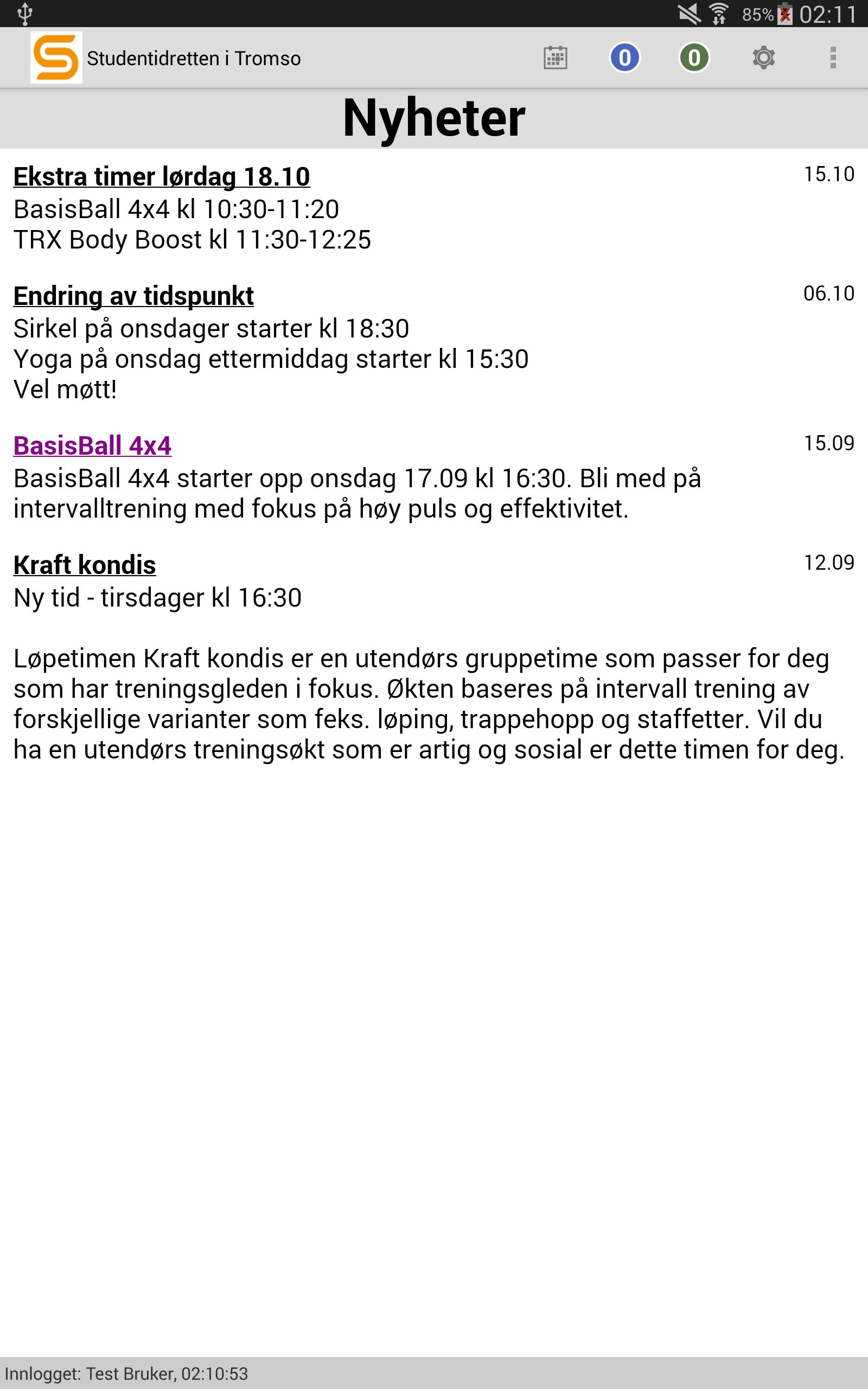 85% 02:11

Studentidretten i Tromso 0 0

Nyheter

Ekstra timer lørdag 18.10
15.10
BasisBall 4x4 kl 10:30-11:20
TRX Body Boost kl 11:30-12:25

Endring av tidspunkt
06.10
Sirkel på onsdager starter kl 18:30
Yoga på onsdag ettermiddag starter kl 15:30
Vel møtt!

BasisBall 4x4
15.09
BasisBall 4x4 starter opp onsdag 17.09 kl 16:30. Bli med på intervalltrening med fokus på høy puls og effektivitet.

Kraft kondis
12.09
Ny tid - tirsdager kl 16:30

Løpetimen Kraft kondis er en utendørs gruppetime som passer for deg som har treningsgleden i fokus. Økten baseres på intervall trening av forskjellige varianter som feks. løping, trappehopp og staffetter. Vil du ha en utendørs treningsøkt som er artig og sosial er dette timen for deg.

Innlogget: Test Bruker, 02:10:53